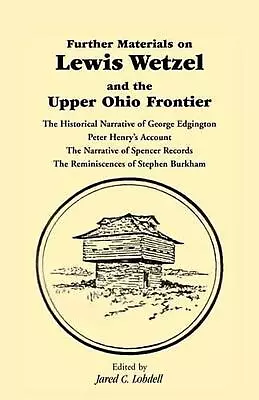 Further Materials on
Lewis Wetzel
and the
Upper Ohio Frontier

The Historical Narrative of George Edgington
Peter Henry's Account
The Narrative of Spencer Records
The Reminiscences of Stephen Burkham

Edited by
Jared C. Lobdell